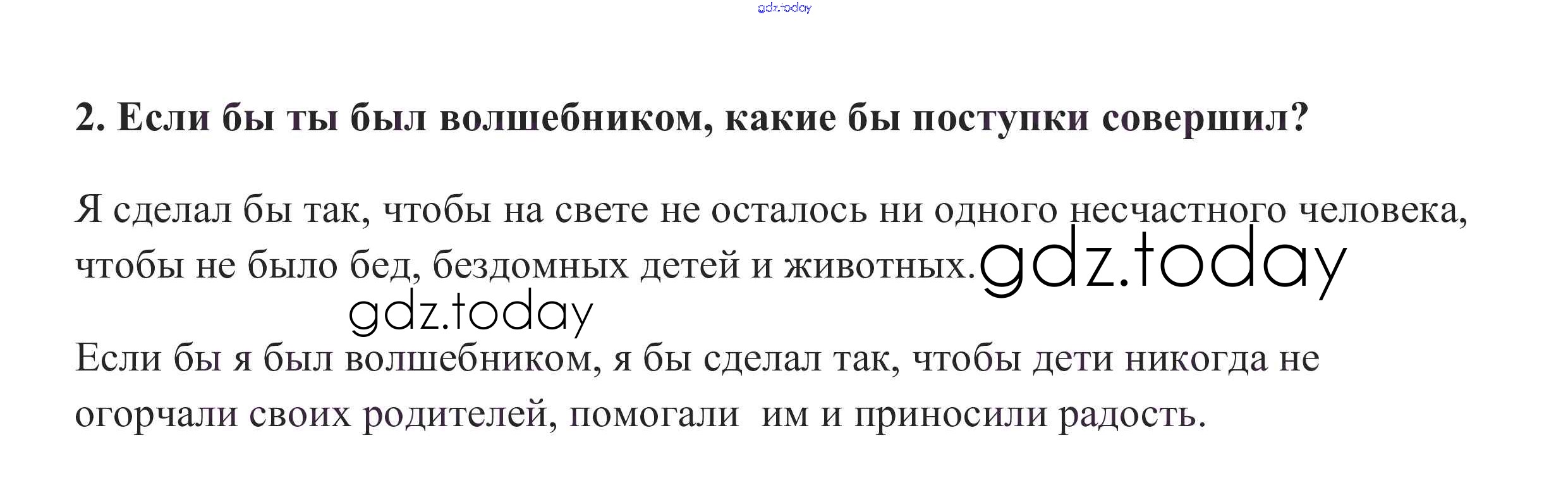 gdz.today

2. Если бы ты был волшебником, какие бы поступки совершил?

Я сделал бы так, чтобы на свете не осталось ни одного несчастного человека, чтобы не было бед, бездомных детей и животных. gdz.today

gdz.today

Если бы я был волшебником, я бы сделал так, чтобы дети никогда не огорчали своих родителей, помогали им и приносили радость.